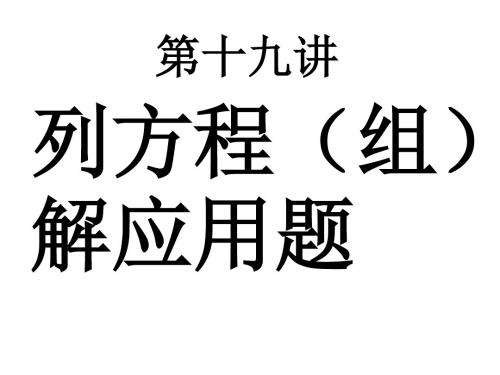 第十九讲

列方程（组）解应用题